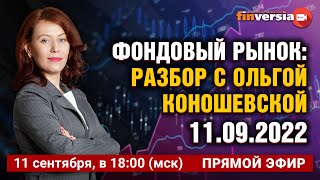 finversia

ФОНДОВЫЙ РЫНОК: РАЗБОР С ОЛЬГОЙ КОНОШЕВСКОЙ 11.09.2022

11 сентября, в 18:00 (мск)

ПРЯМОЙ ЭФИР